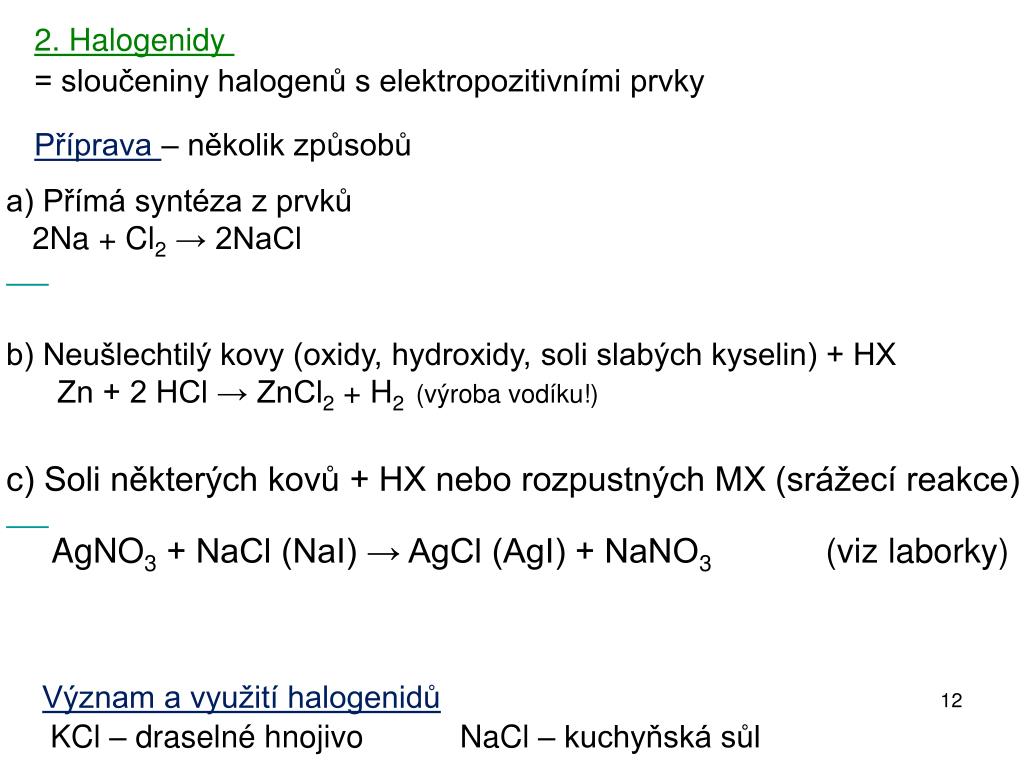 2. Halogenidy
= sloučeniny halogenů s elektropozitivními prvky

Příprava – několik způsobů

a) Přímá syntéza z prvků
$2Na + Cl_2 \rightarrow 2NaCl$

b) Neušlechtilý kovy (oxidy, hydroxidy, soli slabých kyselin) + HX
$Zn + 2 HCl \rightarrow ZnCl_2 + H_2$ (výroba vodíku!)

c) Soli některých kovů + HX nebo rozpustných MX (srážecí reakce)
$AgNO_3 + NaCl (NaI) \rightarrow AgCl (AgI) + NaNO_3$ (viz laborky)

Význam a využití halogenidů
12
KCl – draselné hnojivo NaCl – kuchyňská sůl